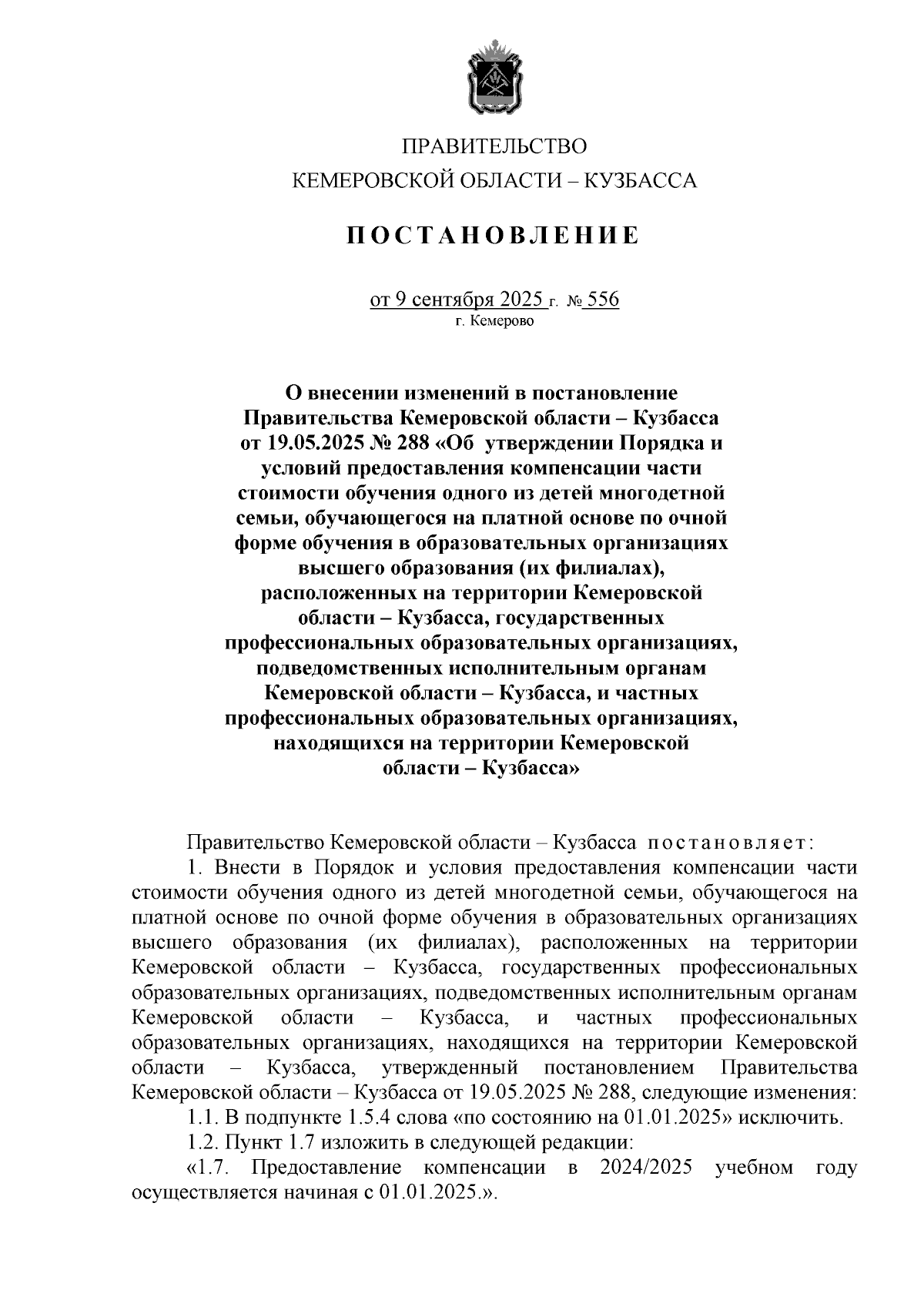 ПРАВИТЕЛЬСТВО
КЕМЕРОВСКОЙ ОБЛАСТИ – КУЗБАССА

ПОСТАНОВЛЕНИЕ

от 9 сентября 2025 г. № 556
г. Кемерово

О внесении изменений в постановление Правительства Кемеровской области – Кузбасса от 19.05.2025 № 288 «Об утверждении Порядка и условий предоставления компенсации части стоимости обучения одного из детей многодетной семьи, обучающегося на платной основе по очной форме обучения в образовательных организациях высшего образования (их филиалах), расположенных на территории Кемеровской области – Кузбасса, государственных профессиональных образовательных организациях, подведомственных исполнительным органам Кемеровской области – Кузбасса, и частных профессиональных образовательных организациях, находящихся на территории Кемеровской области – Кузбасса»

Правительство Кемеровской области – Кузбасса постановляет:

1. Внести в Порядок и условия предоставления компенсации части стоимости обучения одного из детей многодетной семьи, обучающегося на платной основе по очной форме обучения в образовательных организациях высшего образования (их филиалах), расположенных на территории Кемеровской области – Кузбасса, государственных профессиональных образовательных организациях, подведомственных исполнительным органам Кемеровской области – Кузбасса, и частных профессиональных образовательных организациях, находящихся на территории Кемеровской области – Кузбасса, утвержденный постановлением Правительства Кемеровской области – Кузбасса от 19.05.2025 № 288, следующие изменения:

1.1. В подпункте 1.5.4 слова «по состоянию на 01.01.2025» исключить.

1.2. Пункт 1.7 изложить в следующей редакции:

«1.7. Предоставление компенсации в 2024/2025 учебном году осуществляется начиная с 01.01.2025.».